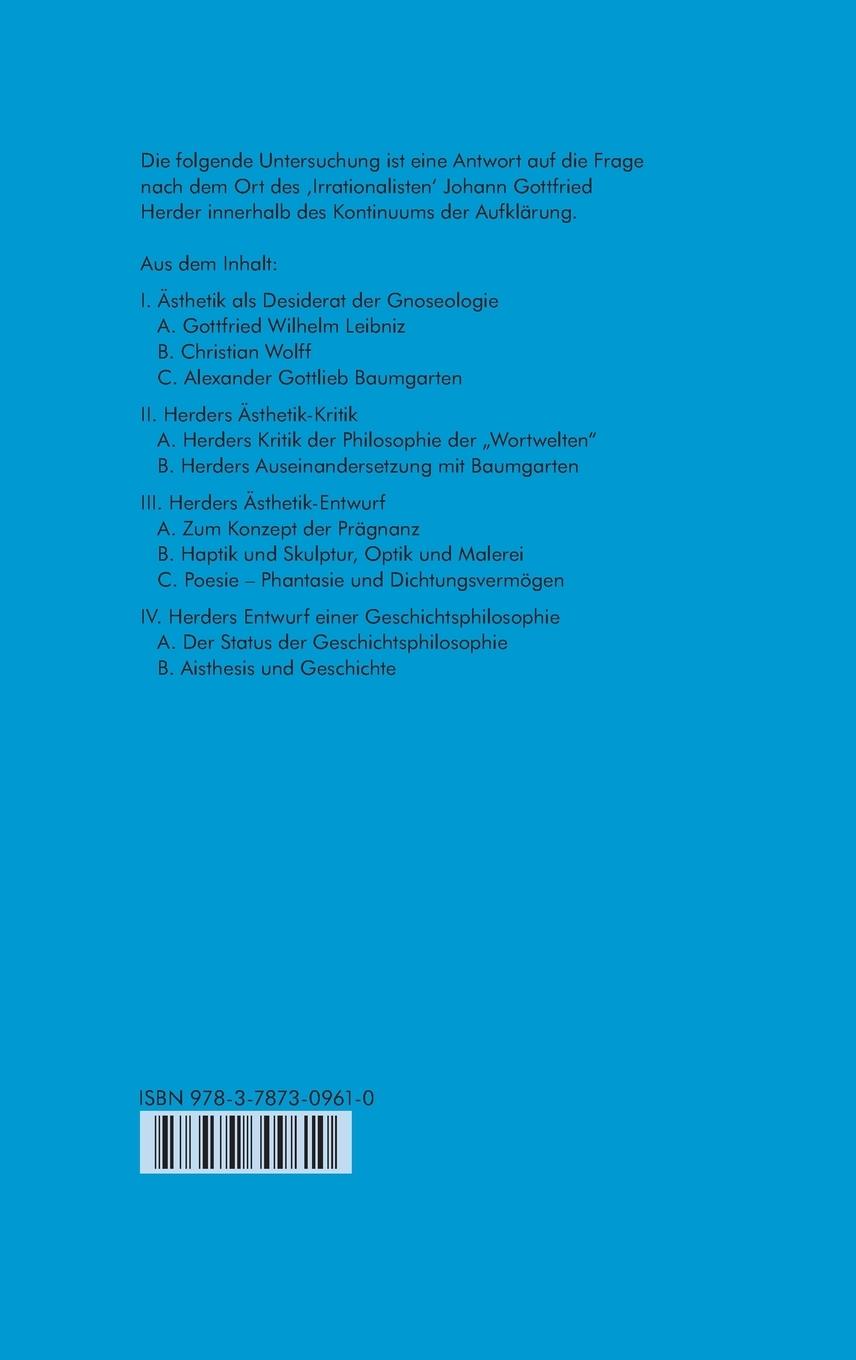 Die folgende Untersuchung ist eine Antwort auf die Frage nach dem Ort des ‚Irrationalisten' Johann Gottfried Herder innerhalb des Kontinuums der Aufklärung.

Aus dem Inhalt:

I. Ästhetik als Desiderat der Gnoseologie
A. Gottfried Wilhelm Leibniz
B. Christian Wolff
C. Alexander Gottlieb Baumgarten

II. Herders Ästhetik-Kritik
A. Herders Kritik der Philosophie der „Wortwelten"
B. Herders Auseinandersetzung mit Baumgarten

III. Herders Ästhetik-Entwurf
A. Zum Konzept der Prägnanz
B. Haptik und Skulptur, Optik und Malerei
C. Poesie – Phantasie und Dichtungsvermögen

IV. Herders Entwurf einer Geschichtsphilosophie
A. Der Status der Geschichtsphilosophie
B. Aisthesis und Geschichte

ISBN 978-3-7873-0961-0